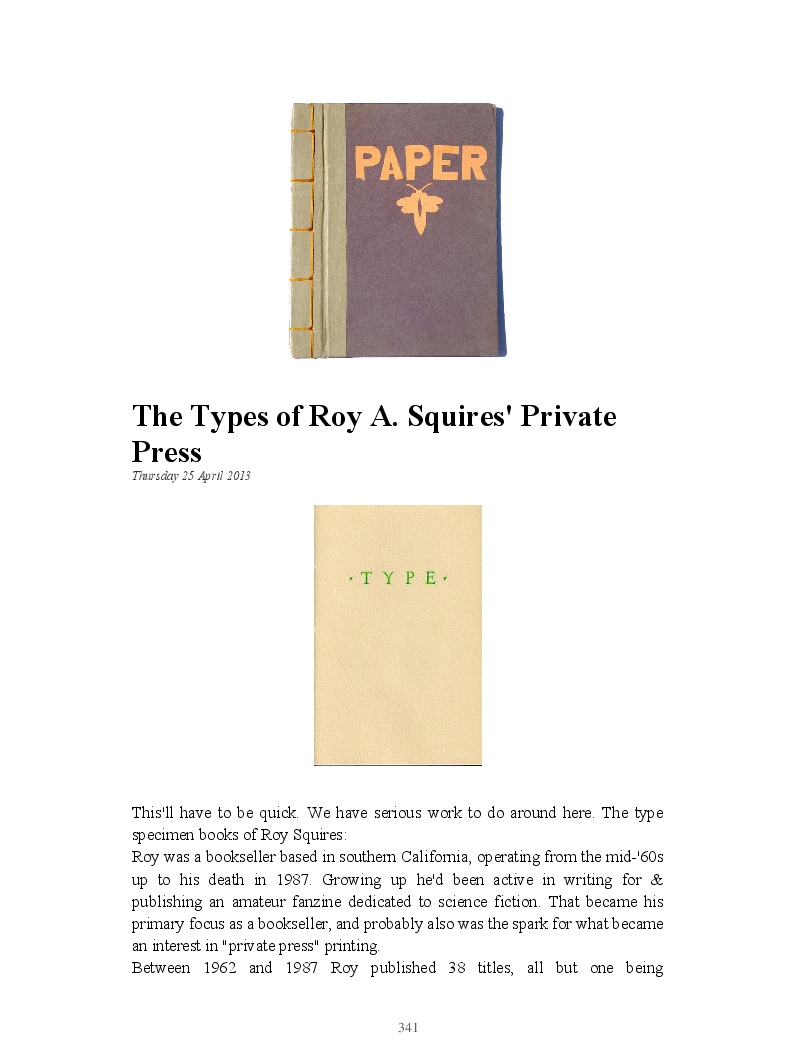 PAPER

The Types of Roy A. Squires' Private Press

Thursday 25 April 2013

· T Y P E ·

This'll have to be quick. We have serious work to do around here. The type specimen books of Roy Squires:

Roy was a bookseller based in southern California, operating from the mid-'60s up to his death in 1987. Growing up he'd been active in writing for & publishing an amateur fanzine dedicated to science fiction. That became his primary focus as a bookseller, and probably also was the spark for what became an interest in "private press" printing.

Between 1962 and 1987 Roy published 38 titles, all but one being

341